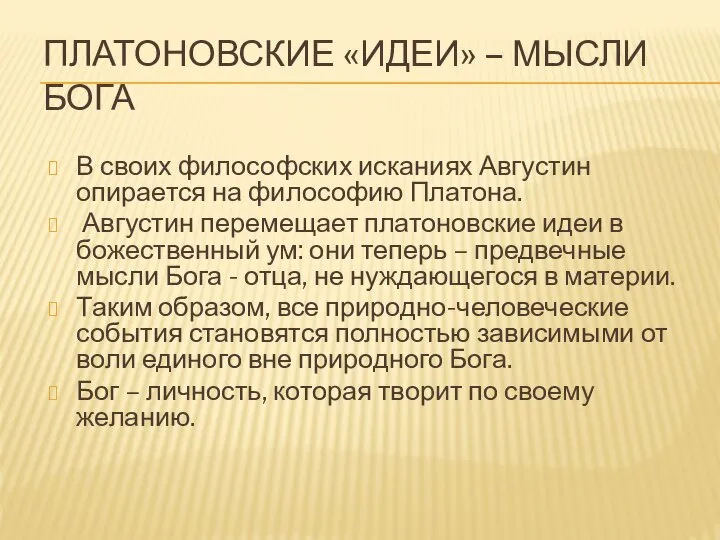 ПЛАТОНОВСКИЕ «ИДЕИ» – МЫСЛИ БОГА

В своих философских исканиях Августин опирается на философию Платона.

Августин перемещает платоновские идеи в божественный ум: они теперь – предвечные мысли Бога - отца, не нуждающегося в материи.

Таким образом, все природно-человеческие события становятся полностью зависимыми от воли единого вне природного Бога.

Бог – личность, которая творит по своему желанию.